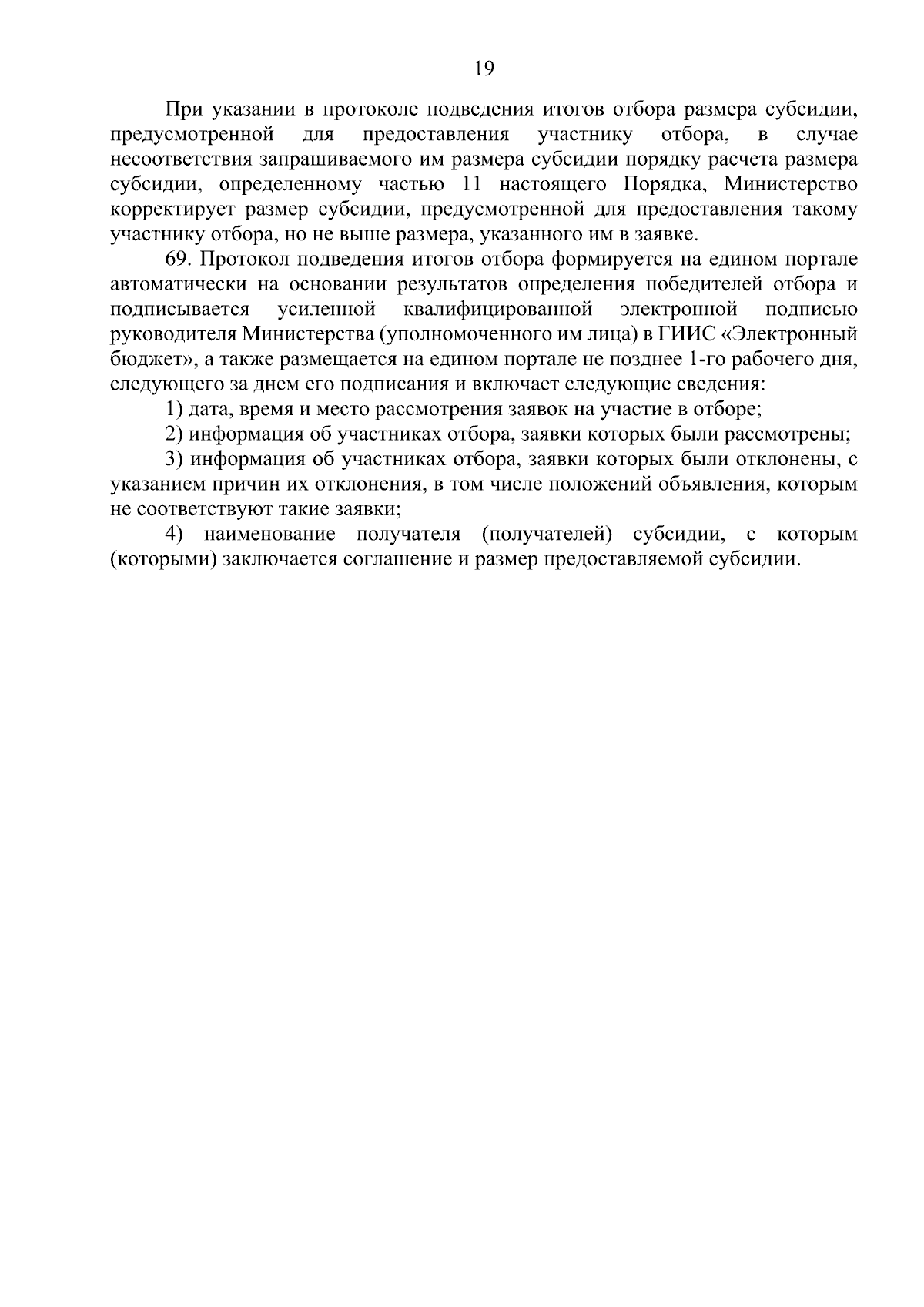 19

При указании в протоколе подведения итогов отбора размера субсидии, предусмотренной для предоставления участнику отбора, в случае несоответствия запрашиваемого им размера субсидии порядку расчета размера субсидии, определенному частью 11 настоящего Порядка, Министерство корректирует размер субсидии, предусмотренной для предоставления такому участнику отбора, но не выше размера, указанного им в заявке.

69. Протокол подведения итогов отбора формируется на едином портале автоматически на основании результатов определения победителей отбора и подписывается усиленной квалифицированной электронной подписью руководителя Министерства (уполномоченного им лица) в ГИИС «Электронный бюджет», а также размещается на едином портале не позднее 1-го рабочего дня, следующего за днем его подписания и включает следующие сведения:

1) дата, время и место рассмотрения заявок на участие в отборе;

2) информация об участниках отбора, заявки которых были рассмотрены;

3) информация об участниках отбора, заявки которых были отклонены, с указанием причин их отклонения, в том числе положений объявления, которым не соответствуют такие заявки;

4) наименование получателя (получателей) субсидии, с которым (которыми) заключается соглашение и размер предоставляемой субсидии.